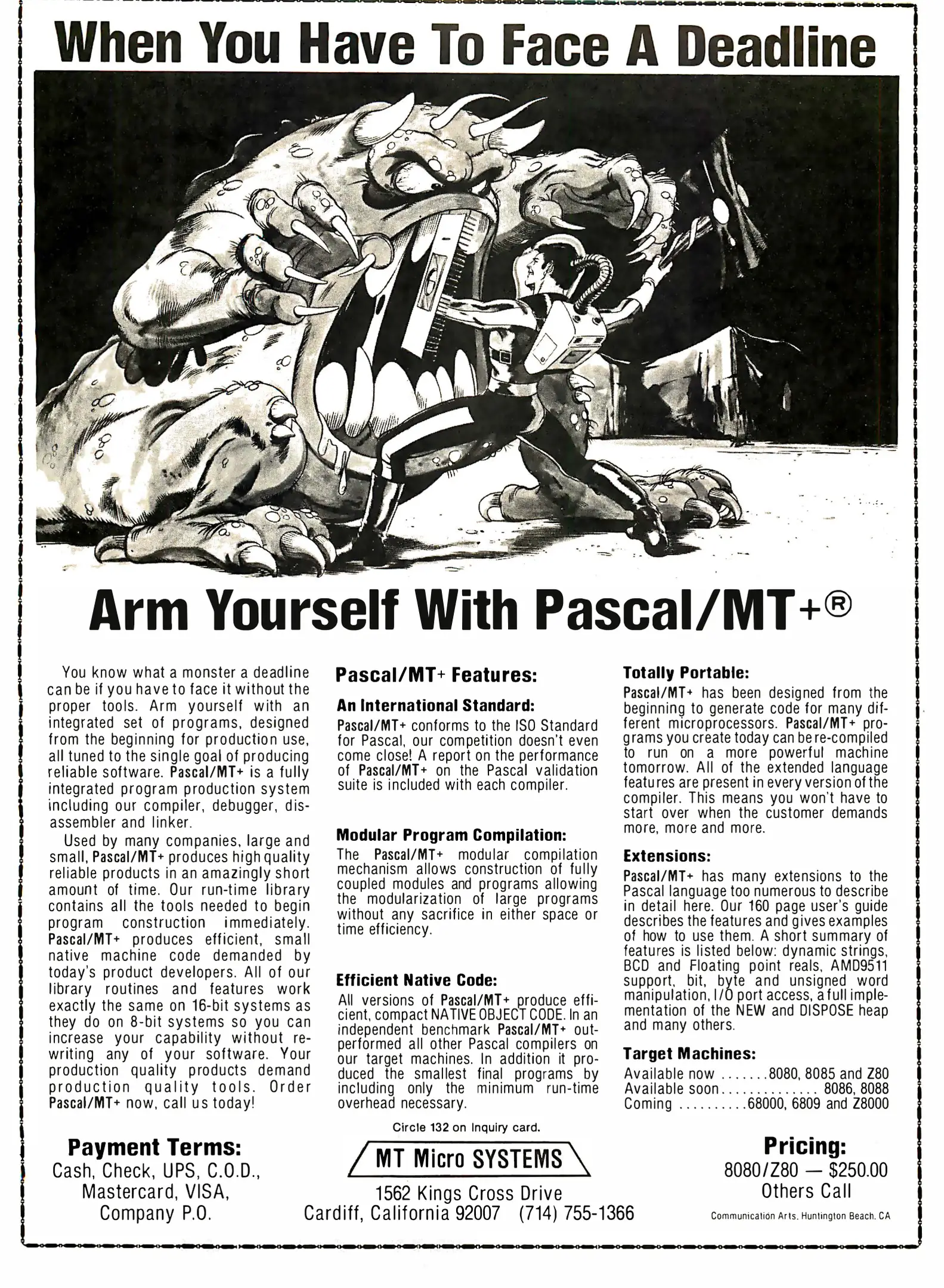 When You Have To Face A Deadline

Arm Yourself With Pascal/MT+®

You know what a monster a deadline can be if you have to face it without the proper tools. Arm yourself with an integrated set of programs, designed from the beginning for production use, all tuned to the single goal of producing reliable software. Pascal/MT+ is a fully integrated program production system including our compiler, debugger, disassembler and linker.

Used by many companies, large and small, Pascal/MT+ produces high quality reliable products in an amazingly short amount of time. Our run-time library contains all the tools needed to begin program construction immediately. Pascal/MT+ produces efficient, small native machine code demanded by today's product developers. All of our library routines and features work exactly the same on 16-bit systems as they do on 8-bit systems so you can increase your capability without rewriting any of your software. Your production quality products demand production quality tools. Order Pascal/MT+ now, call us today!

Pascal/MT+ Features:

An International Standard:
Pascal/MT+ conforms to the ISO Standard for Pascal, our competition doesn't even come close! A report on the performance of Pascal/MT+ on the Pascal validation suite is included with each compiler.

Modular Program Compilation:
The Pascal/MT+ modular compilation mechanism allows construction of fully coupled modules and programs allowing the modularization of large programs without any sacrifice in either space or time efficiency.

Efficient Native Code:
All versions of Pascal/MT+ produce efficient, compact NATIVE OBJECT CODE. In an independent benchmark Pascal/MT+ outperformed all other Pascal compilers on our target machines. In addition it produced the smallest final programs by including only the minimum run-time overhead necessary.

Totally Portable:
Pascal/MT+ has been designed from the beginning to generate code for many different microprocessors. Pascal/MT+ programs you create today can be re-compiled to run on a more powerful machine tomorrow. All of the extended language features are present in every version of the compiler. This means you won't have to start over when the customer demands more, more and more.

Extensions:
Pascal/MT+ has many extensions to the Pascal language too numerous to describe in detail here. Our 160 page user's guide describes the features and gives examples of how to use them. A short summary of features is listed below: dynamic strings, BCD and Floating point reals, AMD9511 support, bit, byte and unsigned word manipulation, I/O port access, a full implementation of the NEW and DISPOSE heap and many others.

Target Machines:
Available now .......8080, 8085 and Z80
Available soon.............. 8086, 8088
Coming ..........68000, 6809 and Z8000

Circle 132 on inquiry card.

Payment Terms:
Cash, Check, UPS, C.O.D., Mastercard, VISA, Company P.O.

MT Micro SYSTEMS
1562 Kings Cross Drive
Cardiff, California 92007 (714) 755-1366

Pricing:
8080/Z80 — $250.00
Others Call

Communication Arts, Huntington Beach, CA